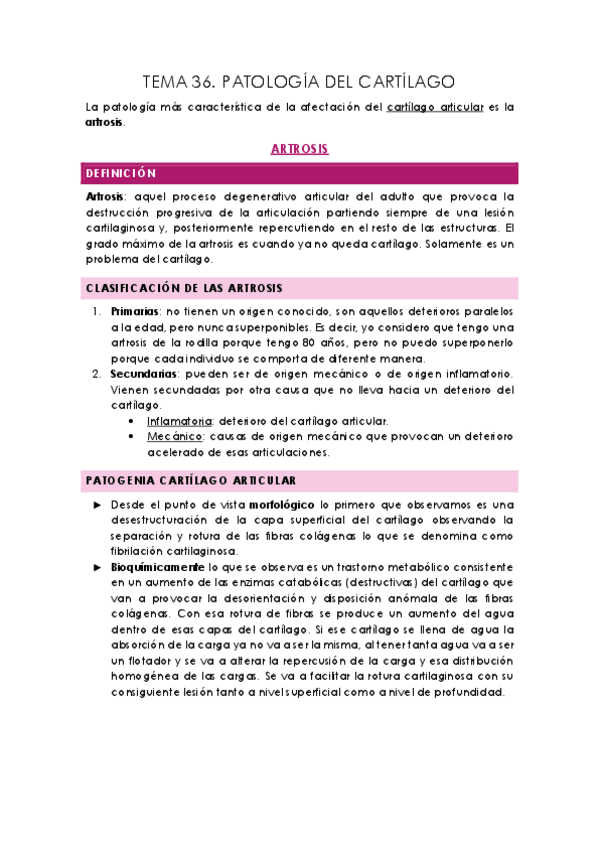 TEMA 36. PATOLOGÍA DEL CARTÍLAGO

La patología más característica de la afectación del cartílago articular es la artrosis.

ARTROSIS

DEFINICIÓN

Artrosis: aquel proceso degenerativo articular del adulto que provoca la destrucción progresiva de la articulación partiendo siempre de una lesión cartilaginosa y, posteriormente repercutiendo en el resto de las estructuras. El grado máximo de la artrosis es cuando ya no queda cartílago. Solamente es un problema del cartílago.

CLASIFICACIÓN DE LAS ARTROSIS

1. Primarias: no tienen un origen conocido, son aquellos deterioros paralelos a la edad, pero nunca superponibles. Es decir, yo considero que tengo una artrosis de la rodilla porque tengo 80 años, pero no puedo superponerlo porque cada individuo se comporta de diferente manera.
2. Secundarias: pueden ser de origen mecánico o de origen inflamatorio. Vienen secundadas por otra causa que no lleva hacia un deterioro del cartílago.
• Inflamatoria: deterioro del cartílago articular.
• Mecánico: causas de origen mecánico que provocan un deterioro acelerado de esas articulaciones.

PATOGENIA CARTÍLAGO ARTICULAR

► Desde el punto de vista morfológico lo primero que observamos es una desestructuración de la capa superficial del cartílago observando la separación y rotura de las fibras colágenas lo que se denomina como fibrilación cartilaginosa.
► Bioquímicamente lo que se observa es un trastorno metabólico consistente en un aumento de las enzimas catabólicas (destructivas) del cartílago que van a provocar la desorientación y disposición anómala de las fibras colágenas. Con esa rotura de fibras se produce un aumento del agua dentro de esas capas del cartílago. Si ese cartílago se llena de agua la absorción de la carga ya no va a ser la misma, al tener tanta agua va a ser un flotador y se va a alterar la repercusión de la carga y esa distribución homogénea de las cargas. Se va a facilitar la rotura cartilaginosa con su consiguiente lesión tanto a nivel superficial como a nivel de profundidad.